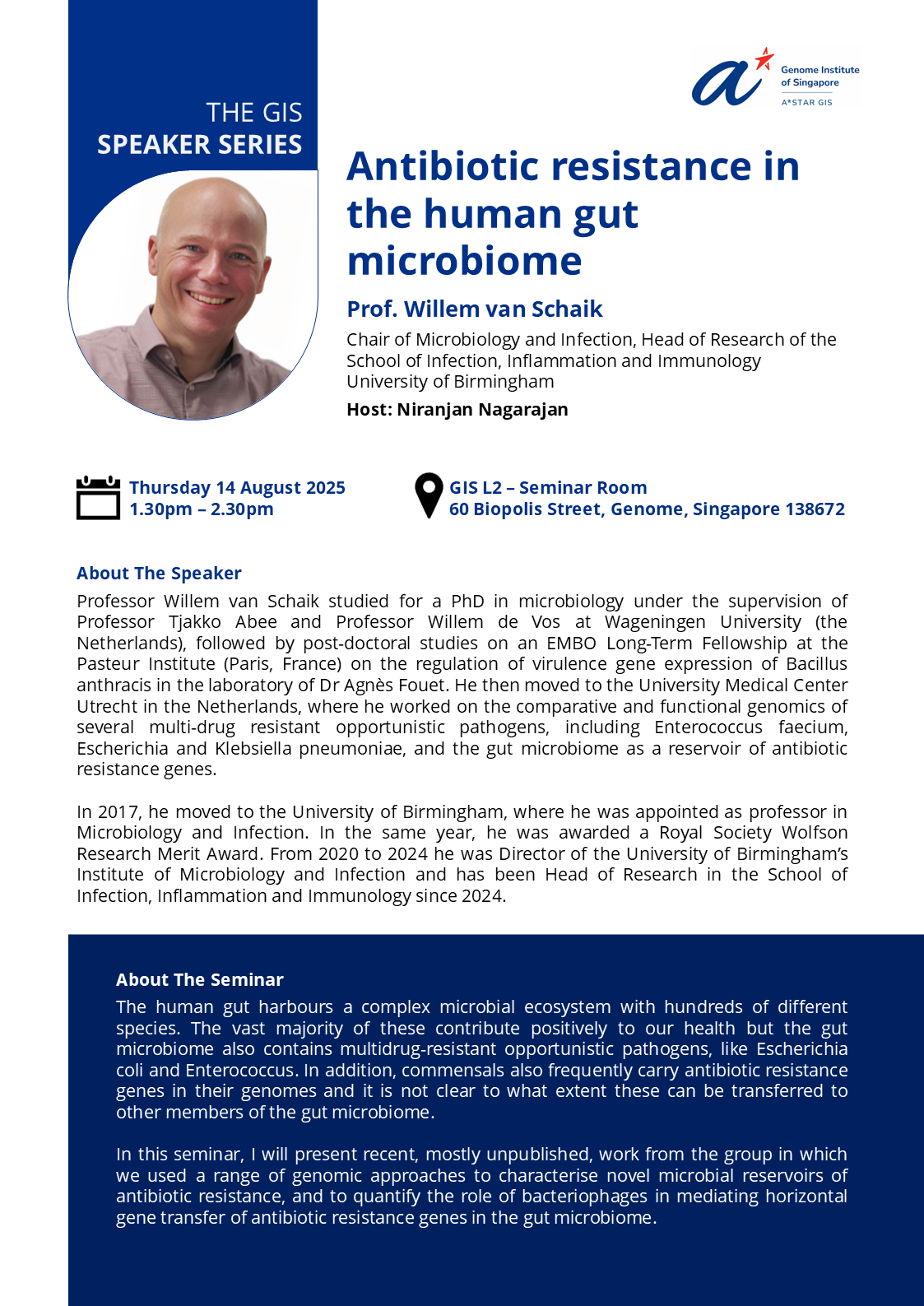 THE GIS
SPEAKER SERIES

Genome Institute of Singapore
A*STAR GIS

Antibiotic resistance in the human gut microbiome

Prof. Willem van Schaik

Chair of Microbiology and Infection, Head of Research of the School of Infection, Inflammation and Immunology
University of Birmingham

Host: Niranjan Nagarajan

Thursday 14 August 2025
1.30pm – 2.30pm

GIS L2 – Seminar Room
60 Biopolis Street, Genome, Singapore 138672

About The Speaker

Professor Willem van Schaik studied for a PhD in microbiology under the supervision of Professor Tjakko Abee and Professor Willem de Vos at Wageningen University (the Netherlands), followed by post-doctoral studies on an EMBO Long-Term Fellowship at the Pasteur Institute (Paris, France) on the regulation of virulence gene expression of Bacillus anthracis in the laboratory of Dr Agnès Fouet. He then moved to the University Medical Center Utrecht in the Netherlands, where he worked on the comparative and functional genomics of several multi-drug resistant opportunistic pathogens, including Enterococcus faecium, Escherichia and Klebsiella pneumoniae, and the gut microbiome as a reservoir of antibiotic resistance genes.

In 2017, he moved to the University of Birmingham, where he was appointed as professor in Microbiology and Infection. In the same year, he was awarded a Royal Society Wolfson Research Merit Award. From 2020 to 2024 he was Director of the University of Birmingham's Institute of Microbiology and Infection and has been Head of Research in the School of Infection, Inflammation and Immunology since 2024.

About The Seminar

The human gut harbours a complex microbial ecosystem with hundreds of different species. The vast majority of these contribute positively to our health but the gut microbiome also contains multidrug-resistant opportunistic pathogens, like Escherichia coli and Enterococcus. In addition, commensals also frequently carry antibiotic resistance genes in their genomes and it is not clear to what extent these can be transferred to other members of the gut microbiome.

In this seminar, I will present recent, mostly unpublished, work from the group in which we used a range of genomic approaches to characterise novel microbial reservoirs of antibiotic resistance, and to quantify the role of bacteriophages in mediating horizontal gene transfer of antibiotic resistance genes in the gut microbiome.